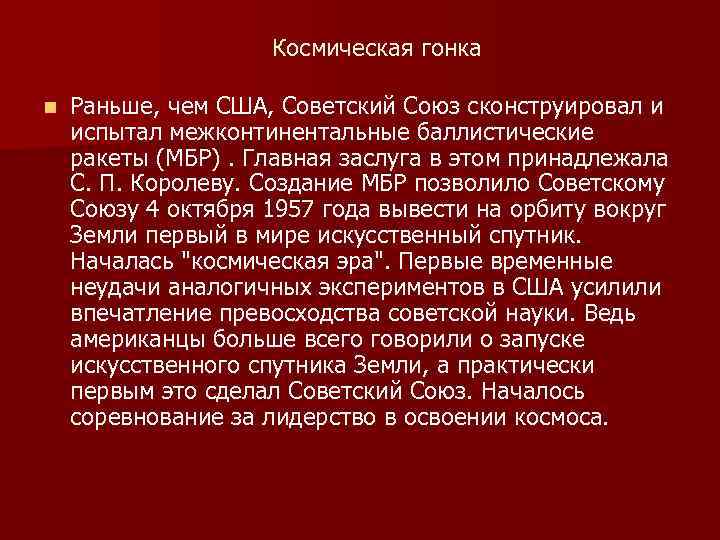 Космическая гонка

Раньше, чем США, Советский Союз сконструировал и испытал межконтинентальные баллистические ракеты (МБР) . Главная заслуга в этом принадлежала С. П. Королеву. Создание МБР позволило Советскому Союзу 4 октября 1957 года вывести на орбиту вокруг Земли первый в мире искусственный спутник. Началась "космическая эра". Первые временные неудачи аналогичных экспериментов в США усилили впечатление превосходства советской науки. Ведь американцы больше всего говорили о запуске искусственного спутника Земли, а практически первым это сделал Советский Союз. Началось соревнование за лидерство в освоении космоса.